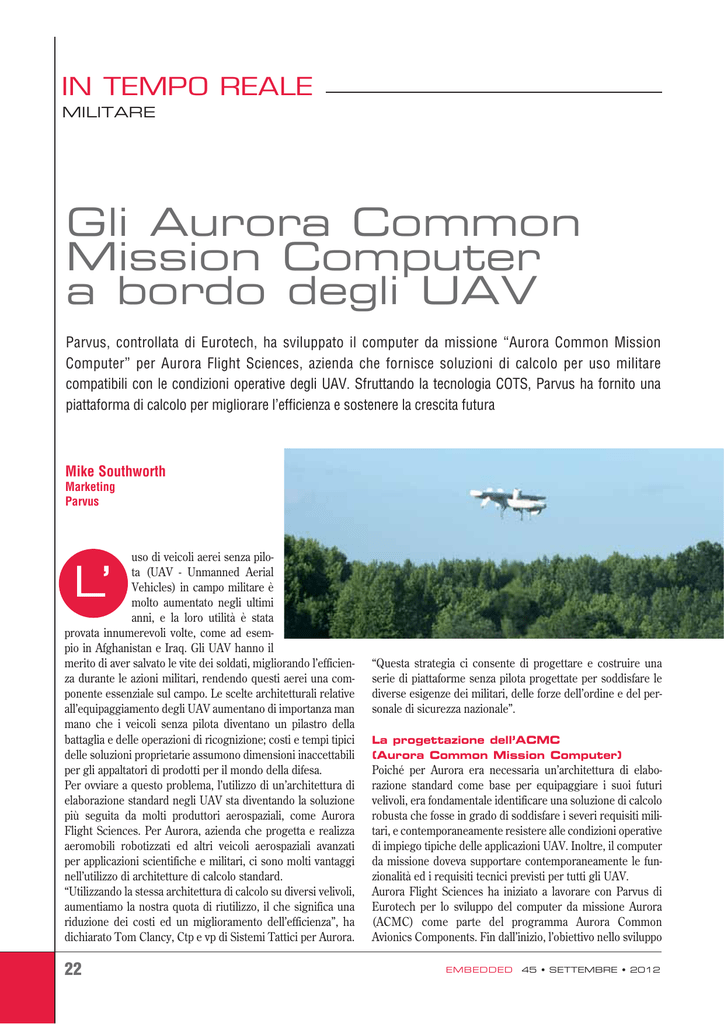 IN TEMPO REALE
MILITARE

Gli Aurora Common Mission Computer a bordo degli UAV

Parvus, controllata di Eurotech, ha sviluppato il computer da missione "Aurora Common Mission Computer" per Aurora Flight Sciences, azienda che fornisce soluzioni di calcolo per uso militare compatibili con le condizioni operative degli UAV. Sfruttando la tecnologia COTS, Parvus ha fornito una piattaforma di calcolo per migliorare l'efficienza e sostenere la crescita futura

Mike Southworth
Marketing
Parvus

L'uso di veicoli aerei senza pilota (UAV - Unmanned Aerial Vehicles) in campo militare è molto aumentato negli ultimi anni, e la loro utilità è stata provata innumerevoli volte, come ad esempio in Afghanistan e Iraq. Gli UAV hanno il merito di aver salvato le vite dei soldati, migliorando l'efficienza durante le azioni militari, rendendo questi aerei una componente essenziale sul campo. Le scelte architetturali relative all'equipaggiamento degli UAV aumentano di importanza man mano che i veicoli senza pilota diventano un pilastro della battaglia e delle operazioni di ricognizione; costi e tempi tipici delle soluzioni proprietarie assumono dimensioni inaccettabili per gli appaltatori di prodotti per il mondo della difesa.
Per ovviare a questo problema, l'utilizzo di un'architettura di elaborazione standard negli UAV sta diventando la soluzione più seguita da molti produttori aerospaziali, come Aurora Flight Sciences. Per Aurora, azienda che progetta e realizza aeromobili robotizzati ed altri veicoli aerospaziali avanzati per applicazioni scientifiche e militari, ci sono molti vantaggi nell'utilizzo di architetture di calcolo standard.
"Utilizzando la stessa architettura di calcolo su diversi velivoli, aumentiamo la nostra quota di riutilizzo, il che significa una riduzione dei costi ed un miglioramento dell'efficienza", ha dichiarato Tom Clancy, Ctp e vp di Sistemi Tattici per Aurora.

"Questa strategia ci consente di progettare e costruire una serie di piattaforme senza pilota progettate per soddisfare le diverse esigenze dei militari, delle forze dell'ordine e del personale di sicurezza nazionale".

La progettazione dell'ACMC
(Aurora Common Mission Computer)
Poiché per Aurora era necessaria un'architettura di elaborazione standard come base per equipaggiare i suoi futuri velivoli, era fondamentale identificare una soluzione di calcolo robusta che fosse in grado di soddisfare i severi requisiti militari, e contemporaneamente resistere alle condizioni operative di impiego tipiche delle applicazioni UAV. Inoltre, il computer da missione doveva supportare contemporaneamente le funzionalità ed i requisiti tecnici previsti per tutti gli UAV.
Aurora Flight Sciences ha iniziato a lavorare con Parvus di Eurotech per lo sviluppo del computer da missione Aurora (ACMC) come parte del programma Aurora Common Avionics Components. Fin dall'inizio, l'obiettivo nello sviluppo

22
EMBEDDED 45 • SETTEMBRE • 2012